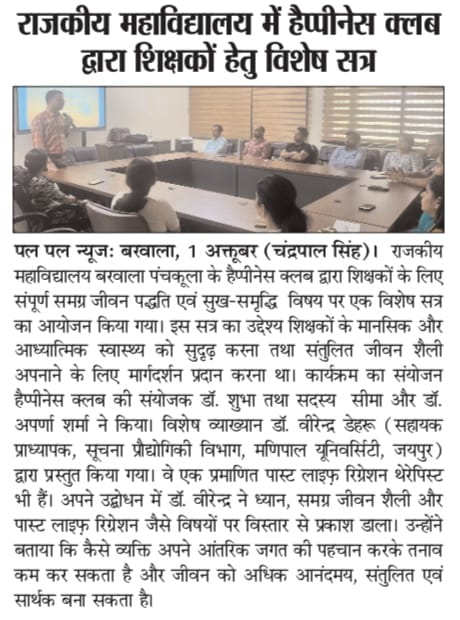 राजकीय महाविद्यालय में हैप्पीनेस क्लब द्वारा शिक्षकों हेतु विशेष सत्र

पल पल न्यूज: बरवाला, 1 अक्तूबर (चंद्रपाल सिंह)। राजकीय महाविद्यालय बरवाला पंचकूला के हैप्पीनेस क्लब द्वारा शिक्षकों के लिए संपूर्ण समग्र जीवन पद्धति एवं सुख-समृद्धि विषय पर एक विशेष सत्र का आयोजन किया गया। इस सत्र का उद्देश्य शिक्षकों के मानसिक और आध्यात्मिक स्वास्थ्य को सुदृढ़ करना तथा संतुलित जीवन शैली अपनाने के लिए मार्गदर्शन प्रदान करना था। कार्यक्रम का संयोजन हैप्पीनेस क्लब की संयोजक डॉ. शुभा तथा सदस्य सीमा और डॉ. अपर्णा शर्मा ने किया। विशेष व्याख्यान डॉ. वीरेन्द्र डेहरू (सहायक प्राध्यापक, सूचना प्रौद्योगिकी विभाग, मणिपाल यूनिवर्सिटी, जयपुर) द्वारा प्रस्तुत किया गया। वे एक प्रमाणित पास्ट लाइफ़ रिग्रेशन थेरेपिस्ट भी हैं। अपने उद्बोधन में डॉ. वीरेन्द्र ने ध्यान, समग्र जीवन शैली और पास्ट लाइफ़ रिग्रेशन जैसे विषयों पर विस्तार से प्रकाश डाला। उन्होंने बताया कि कैसे व्यक्ति अपने आंतरिक जगत की पहचान करके तनाव कम कर सकता है और जीवन को अधिक आनंदमय, संतुलित एवं सार्थक बना सकता है।